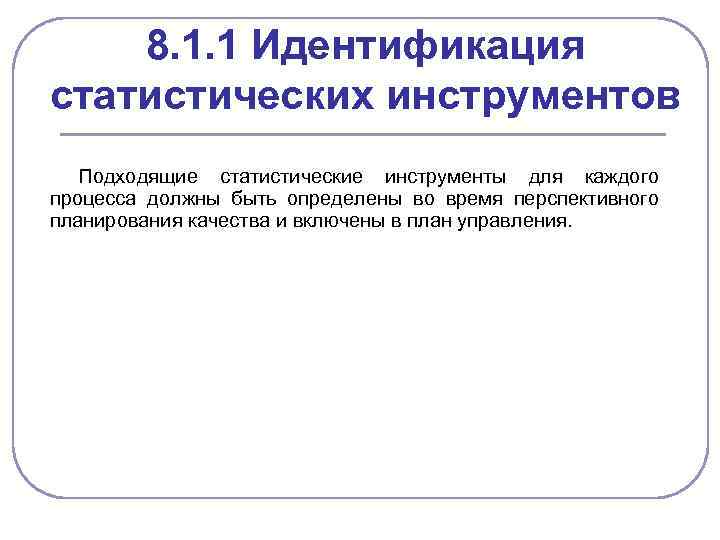 8.1.1 Идентификация статистических инструментов

Подходящие статистические инструменты для каждого процесса должны быть определены во время перспективного планирования качества и включены в план управления.